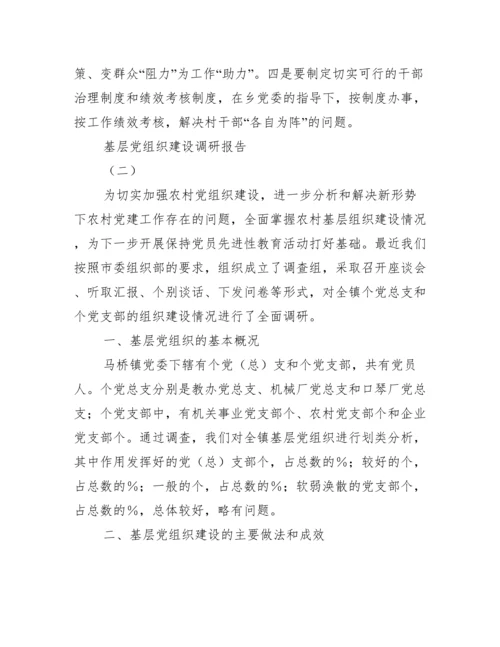 策、变群众“阻力”为工作“助力”。四是要制定切实可行的干部治理制度和绩效考核制度，在乡党委的指导下，按制度办事，按工作绩效考核，解决村干部“各自为阵”的问题。

基层党组织建设调研报告

（二）

为切实加强农村党组织建设，进一步分析和解决新形势下农村党建工作存在的问题，全面掌握农村基层组织建设情况，为下一步开展保持党员先进性教育活动打好基础。最近我们按照市委组织部的要求，组织成立了调查组，采取召开座谈会、听取汇报、个别谈话、下发问卷等形式，对全镇个党总支和个党支部的组织建设情况进行了全面调研。

一、基层党组织的基本概况

马桥镇党委下辖有个党（总）支和个党支部，共有党员人。个党总支分别是教办党总支、机械厂党总支和口琴厂党总支；个党支部中，有机关事业党支部个、农村党支部个和企业党支部个。通过调查，我们对全镇基层党组织进行划类分析，其中作用发挥好的党（总）支部个，占总数的%；较好的个，占总数的%；一般的个，占总数的%；软弱涣散的党支部个，占总数的%，总体较好，略有问题。

二、基层党组织建设的主要做法和成效